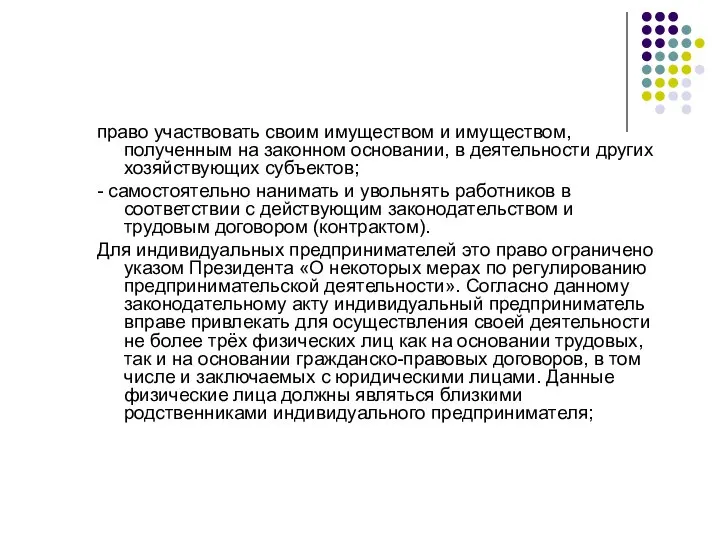 право участвовать своим имуществом и имуществом, полученным на законном основании, в деятельности других хозяйствующих субъектов;

- самостоятельно нанимать и увольнять работников в соответствии с действующим законодательством и трудовым договором (контрактом).

Для индивидуальных предпринимателей это право ограничено указом Президента «О некоторых мерах по регулированию предпринимательской деятельности». Согласно данному законодательному акту индивидуальный предприниматель вправе привлекать для осуществления своей деятельности не более трёх физических лиц как на основании трудовых, так и на основании гражданско-правовых договоров, в том числе и заключаемых с юридическими лицами. Данные физические лица должны являться близкими родственниками индивидуального предпринимателя;